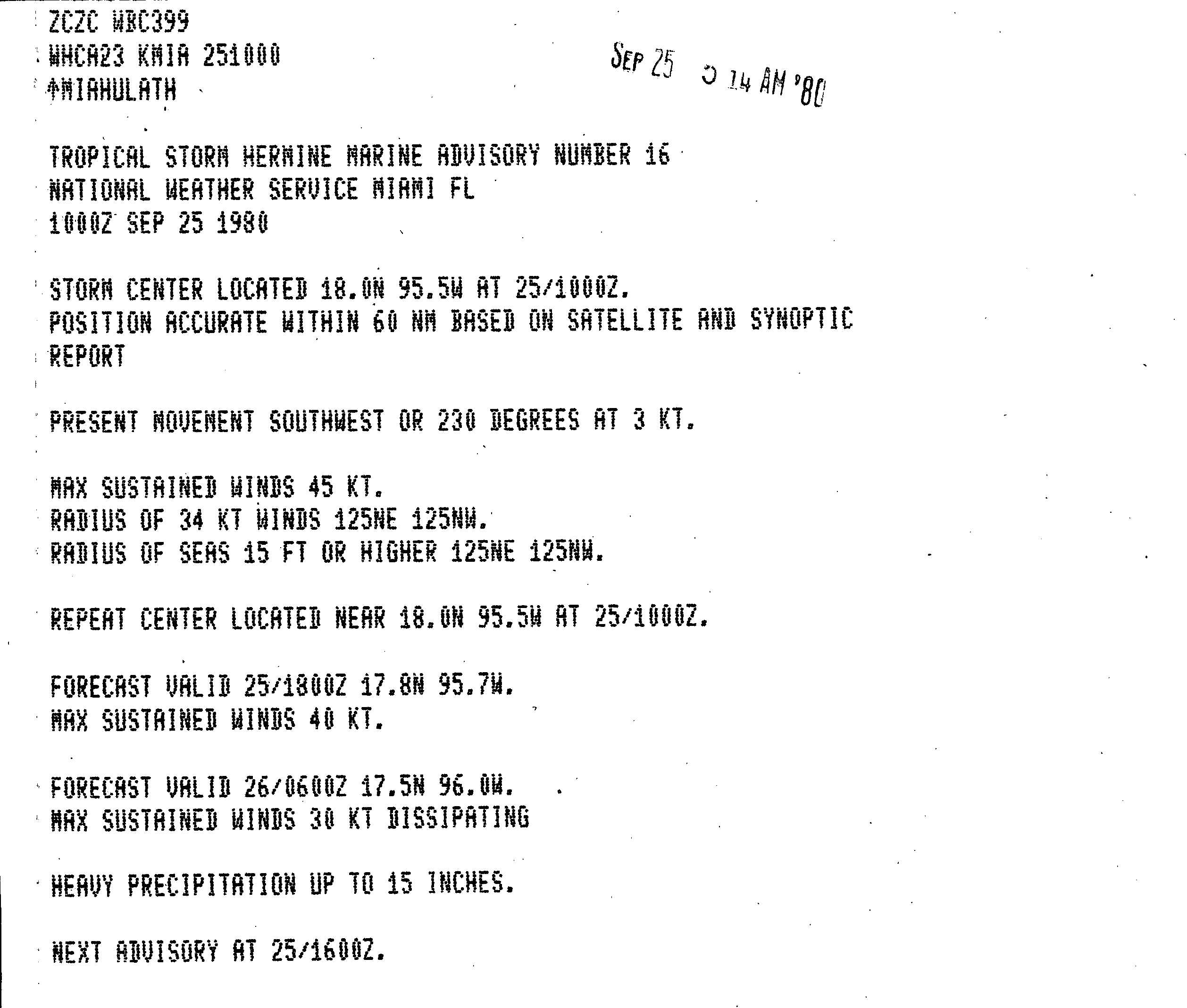 ZCZC WBC399
WHCA23 KMIA 251000
↑MIAHULATH

SEP 25 5 14 AM '80

TROPICAL STORM HERMINE MARINE ADVISORY NUMBER 16
NATIONAL WEATHER SERVICE MIAMI FL
1000Z SEP 25 1980

STORM CENTER LOCATED 18.0N 95.5W AT 25/1000Z.
POSITION ACCURATE WITHIN 60 NM BASED ON SATELLITE AND SYNOPTIC REPORT

PRESENT MOVEMENT SOUTHWEST OR 230 DEGREES AT 3 KT.

MAX SUSTAINED WINDS 45 KT.
RADIUS OF 34 KT WINDS 125NE 125NW.
RADIUS OF SEAS 15 FT OR HIGHER 125NE 125NW.

REPEAT CENTER LOCATED NEAR 18.0N 95.5W AT 25/1000Z.

FORECAST VALID 25/1800Z 17.8N 95.7W.
MAX SUSTAINED WINDS 40 KT.

FORECAST VALID 26/0600Z 17.5N 96.0W.
MAX SUSTAINED WINDS 30 KT DISSIPATING

HEAVY PRECIPITATION UP TO 15 INCHES.

NEXT ADVISORY AT 25/1600Z.